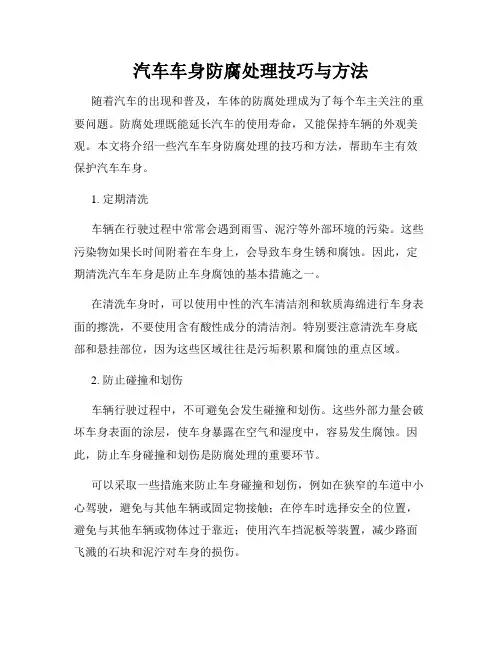 汽车车身防腐处理技巧与方法

随着汽车的出现和普及，车体的防腐处理成为了每个车主关注的重要问题。防腐处理既能延长汽车的使用寿命，又能保持车辆的外观美观。本文将介绍一些汽车车身防腐处理的技巧和方法，帮助车主有效保护汽车车身。

1. 定期清洗

车辆在行驶过程中常常会遇到雨雪、泥泞等外部环境的污染。这些污染物如果长时间附着在车身上，会导致车身生锈和腐蚀。因此，定期清洗汽车车身是防止车身腐蚀的基本措施之一。

在清洗车身时，可以使用中性的汽车清洁剂和软质海绵进行车身表面的擦洗，不要使用含有酸性成分的清洁剂。特别要注意清洗车身底部和悬挂部位，因为这些区域往往是污垢积累和腐蚀的重点区域。

2. 防止碰撞和划伤

车辆行驶过程中，不可避免会发生碰撞和划伤。这些外部力量会破坏车身表面的涂层，使车身暴露在空气和湿度中，容易发生腐蚀。因此，防止车身碰撞和划伤是防腐处理的重要环节。

可以采取一些措施来防止车身碰撞和划伤，例如在狭窄的车道中小心驾驶，避免与其他车辆或固定物接触；在停车时选择安全的位置，避免与其他车辆或物体过于靠近；使用汽车挡泥板等装置，减少路面飞溅的石块和泥泞对车身的损伤。